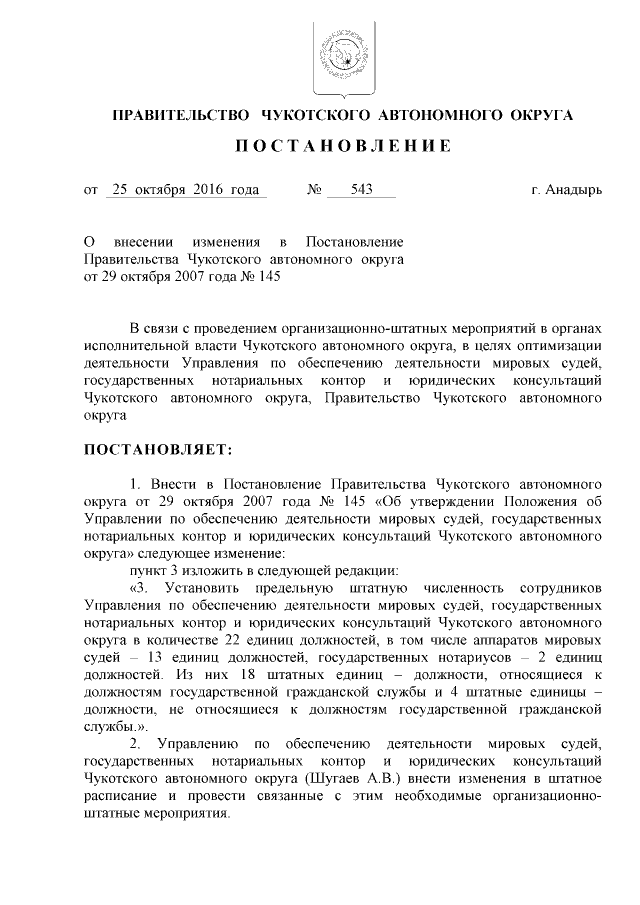 ПРАВИТЕЛЬСТВО ЧУКОТСКОГО АВТОНОМНОГО ОКРУГА

ПОСТАНОВЛЕНИЕ

от 25 октября 2016 года № 543 г. Анадырь

О внесении изменения в Постановление Правительства Чукотского автономного округа от 29 октября 2007 года № 145

В связи с проведением организационно-штатных мероприятий в органах исполнительной власти Чукотского автономного округа, в целях оптимизации деятельности Управления по обеспечению деятельности мировых судей, государственных нотариальных контор и юридических консультаций Чукотского автономного округа, Правительство Чукотского автономного округа

ПОСТАНОВЛЯЕТ:

1. Внести в Постановление Правительства Чукотского автономного округа от 29 октября 2007 года № 145 «Об утверждении Положения об Управлении по обеспечению деятельности мировых судей, государственных нотариальных контор и юридических консультаций Чукотского автономного округа» следующее изменение:

пункт 3 изложить в следующей редакции:

«3. Установить предельную штатную численность сотрудников Управления по обеспечению деятельности мировых судей, государственных нотариальных контор и юридических консультаций Чукотского автономного округа в количестве 22 единиц должностей, в том числе аппаратов мировых судей – 13 единиц должностей, государственных нотариусов – 2 единиц должностей. Из них 18 штатных единиц – должности, относящиеся к должностям государственной гражданской службы и 4 штатные единицы – должности, не относящиеся к должностям государственной гражданской службы.».

2. Управлению по обеспечению деятельности мировых судей, государственных нотариальных контор и юридических консультаций Чукотского автономного округа (Шугаев А.В.) внести изменения в штатное расписание и провести связанные с этим необходимые организационно-штатные мероприятия.